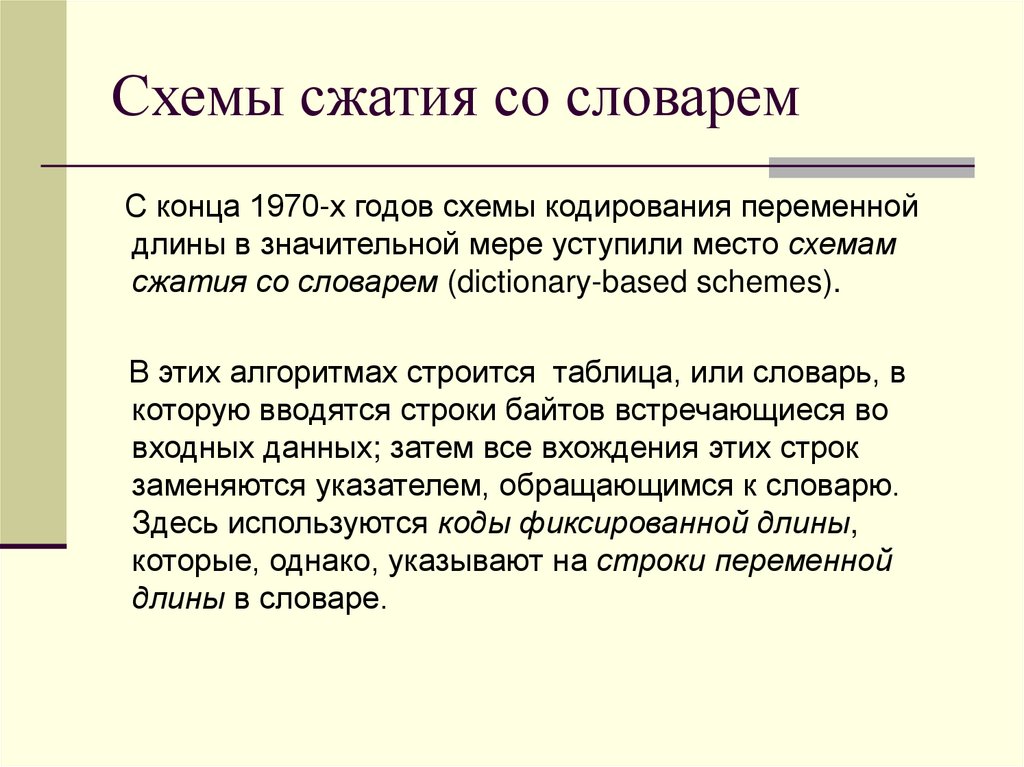 Схемы сжатия со словарем

С конца 1970-х годов схемы кодирования переменной длины в значительной мере уступили место схемам сжатия со словарем (dictionary-based schemes).

В этих алгоритмах строится таблица, или словарь, в которую вводятся строки байтов встречающиеся во входных данных; затем все вхождения этих строк заменяются указателем, обращающимся к словарю. Здесь используются коды фиксированной длины, которые, однако, указывают на строки переменной длины в словаре.